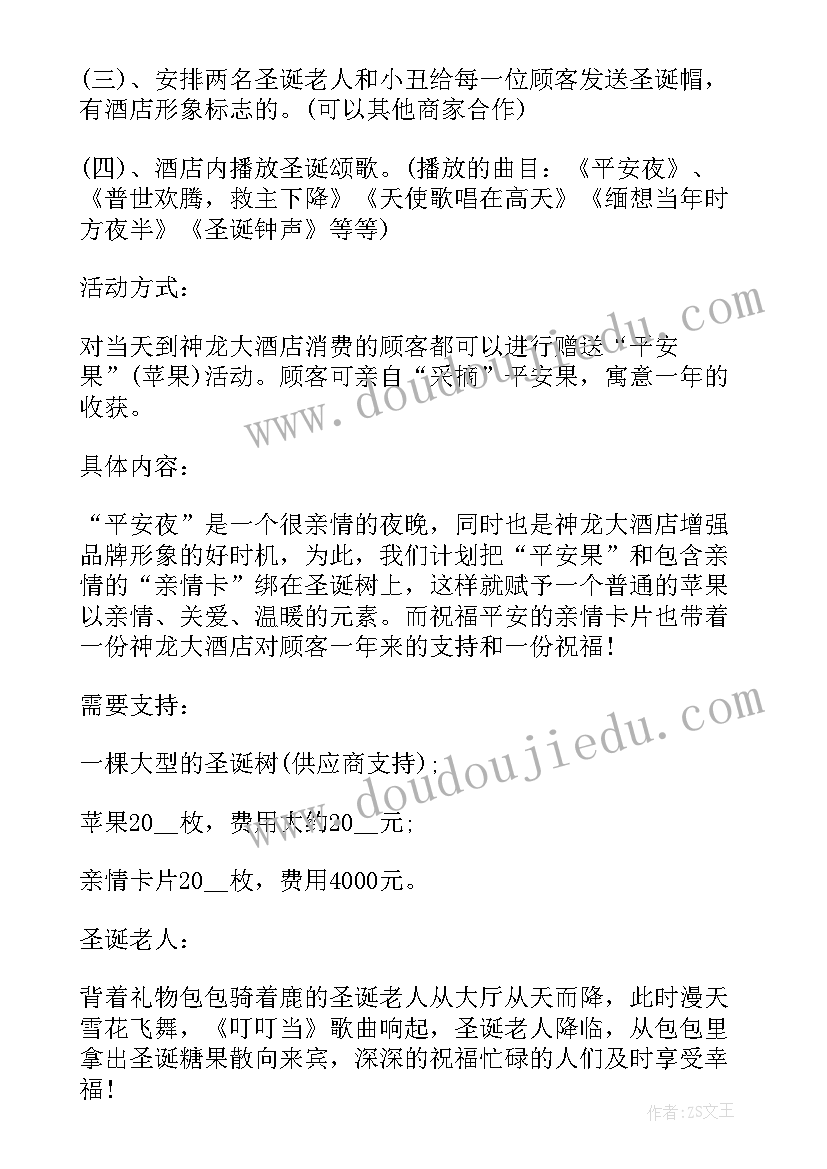 (三)、安排两名圣诞老人和小丑给每一位顾客发送圣诞帽，有酒店形象标志的。(可以其他商家合作)

(四)、酒店内播放圣诞颂歌。(播放的曲目：《平安夜》、《普世欢腾，救主下降》《天使歌唱在高天》《缅想当年时方夜半》《圣诞钟声》等等)

活动方式：

对当天到神龙大酒店消费的顾客都可以进行赠送“平安果”(苹果)活动。顾客可亲自“采摘”平安果，寓意一年的收获。

具体内容：

“平安夜”是一个很亲情的夜晚，同时也是神龙大酒店增强品牌形象的好时机，为此，我们计划把“平安果”和包含亲情的“亲情卡”绑在圣诞树上，这样就赋予一个普通的苹果以亲情、关爱、温暖的元素。而祝福平安的亲情卡片也带着一份神龙大酒店对顾客一年来的支持和一份祝福！

需要支持：

一棵大型的圣诞树(供应商支持)；

苹果20__枚，费用大约20__元；

亲情卡片20__枚，费用4000元。

圣诞老人：

背着礼物包包骑着鹿的圣诞老人从大厅从天而降，此时漫天雪花飞舞，《叮叮当》歌曲响起，圣诞老人降临，从包包里拿出圣诞糖果散向来宾，深深的祝福忙碌的人们及时享受幸福！

www.doudoujiedu.com

www.doudoujiedu.com

作者：ZS文王